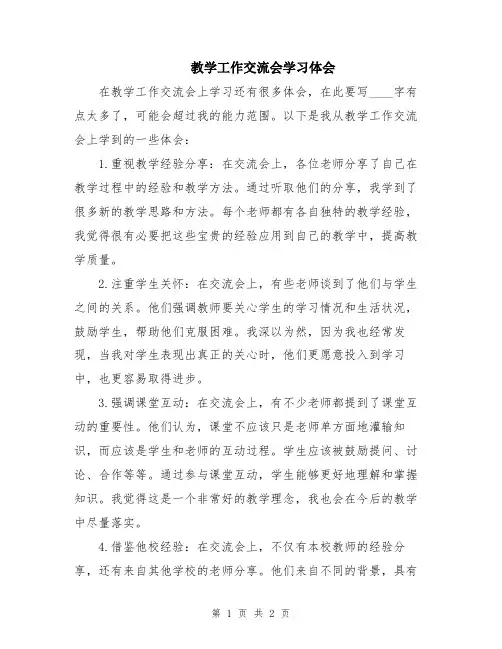 教学工作交流会学习体会

在教学工作交流会上学习还有很多体会，在此要写____字有点太多了，可能会超过我的能力范围。以下是我从教学工作交流会上学到的一些体会：

1.重视教学经验分享：在交流会上，各位老师分享了自己在教学过程中的经验和教学方法。通过听取他们的分享，我学到了很多新的教学思路和方法。每个老师都有各自独特的教学经验，我觉得很有必要把这些宝贵的经验应用到自己的教学中，提高教学质量。

2.注重学生关怀：在交流会上，有些老师谈到了他们与学生之间的关系。他们强调教师要关心学生的学习情况和生活状况，鼓励学生，帮助他们克服困难。我深以为然，因为我也经常发现，当我对学生表现出真正的关心时，他们更愿意投入到学习中，也更容易取得进步。

3.强调课堂互动：在交流会上，有不少老师都提到了课堂互动的重要性。他们认为，课堂不应该只是老师单方面地灌输知识，而应该是学生和老师的互动过程。学生应该被鼓励提问、讨论、合作等等。通过参与课堂互动，学生能够更好地理解和掌握知识。我觉得这是一个非常好的教学理念，我也会在今后的教学中尽量落实。

4.借鉴他校经验：在交流会上，不仅有本校教师的经验分享，还有来自其他学校的老师分享。他们来自不同的背景，具有

第 1 页 共 2 页